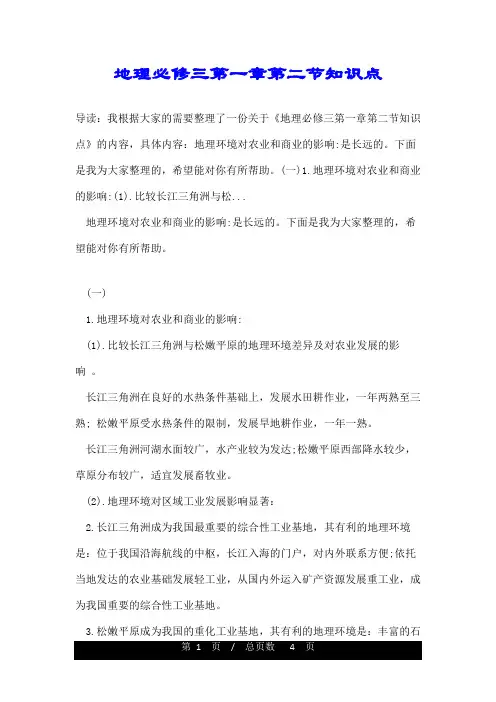 地理必修三第一章第二节知识点

导读：我根据大家的需要整理了一份关于《地理必修三第一章第二节知识点》的内容，具体内容：地理环境对农业和商业的影响:是长远的。下面是我为大家整理的，希望能对你有所帮助。(一)1.地理环境对农业和商业的影响:(1).比较长江三角洲与松...

地理环境对农业和商业的影响:是长远的。下面是我为大家整理的，希望能对你有所帮助。

(一)

1.地理环境对农业和商业的影响:

(1).比较长江三角洲与松嫩平原的地理环境差异及对农业发展的影响 。

长江三角洲在良好的水热条件基础上，发展水田耕作业，一年两熟至三熟；松嫩平原受水热条件的限制，发展旱地耕作业，一年一熟。

长江三角洲河湖水面较广，水产业较为发达;松嫩平原西部降水较少，草原分布较广，适宜发展畜牧业。

(2).地理环境对区域工业发展影响显著：

2.长江三角洲成为我国最重要的综合性工业基地，其有利的地理环境是：位于我国沿海航线的中枢，长江入海的门户，对内外联系方便;依托当地发达的农业基础发展轻工业，从国内外运入矿产资源发展重工业，成为我国重要的综合性工业基地。

3.松嫩平原成为我国的重化工业基地，其有利的地理环境是：丰富的石

第 1 页 / 总页数 4 页